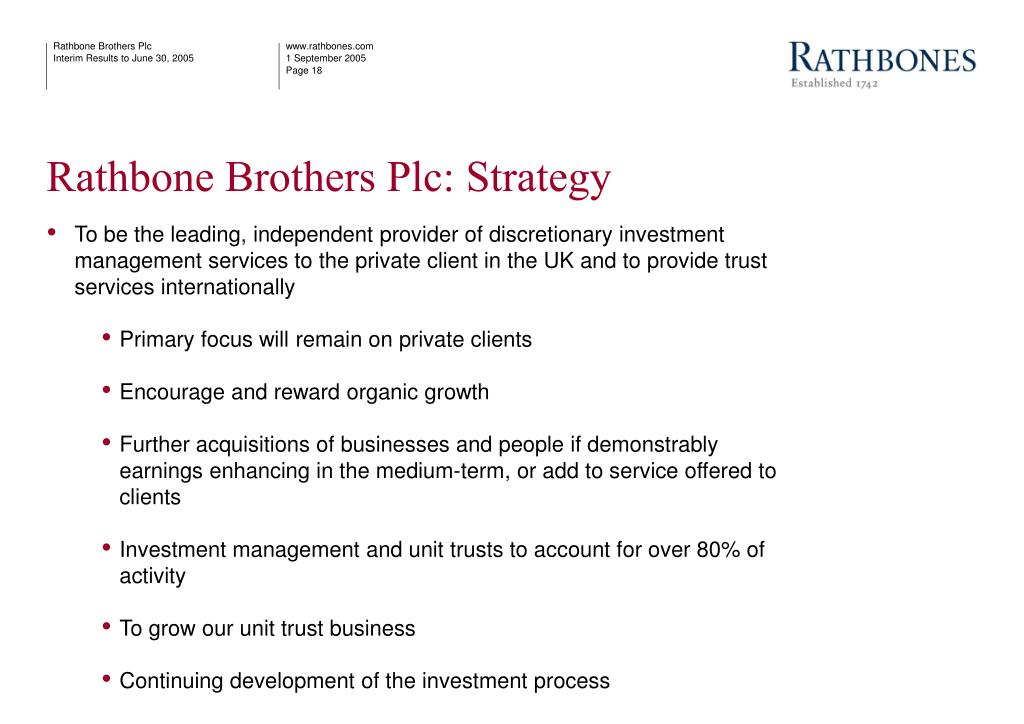 Rathbone Brothers Plc
Interim Results to June 30, 2005

www.rathbones.com
1 September 2005
Page 18

RATHBONES
Established 1742

Rathbone Brothers Plc: Strategy

• To be the leading, independent provider of discretionary investment management services to the private client in the UK and to provide trust services internationally

• Primary focus will remain on private clients

• Encourage and reward organic growth

• Further acquisitions of businesses and people if demonstrably earnings enhancing in the medium-term, or add to service offered to clients

• Investment management and unit trusts to account for over 80% of activity

• To grow our unit trust business

• Continuing development of the investment process